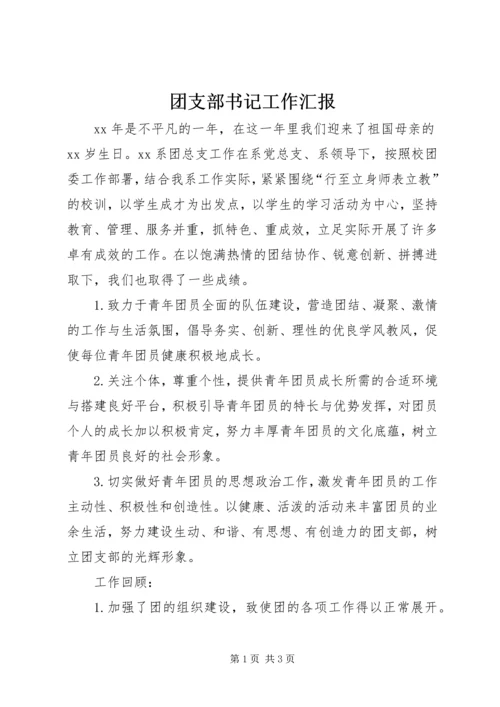 团支部书记工作汇报

xx 年是不平凡的一年，在这一年里我们迎来了祖国母亲的 xx 岁生日。xx 系团总支工作在系党总支、系领导下，按照校团委工作部署，结合我系工作实际，紧紧围绕“行至立身师表立教”的校训，以学生成才为出发点，以学生的学习活动为中心，坚持教育、管理、服务并重，抓特色、重成效，立足实际开展了许多卓有成效的工作。在以饱满热情的团结协作、锐意创新、拼搏进取下，我们也取得了一些成绩。

1. 致力于青年团员全面的队伍建设，营造团结、凝聚、激情的工作与生活氛围，倡导务实、创新、理性的优良学风教风，促使每位青年团员健康积极地成长。

2. 关注个体，尊重个性，提供青年团员成长所需的合适环境与搭建良好平台，积极引导青年团员的特长与优势发挥，对团员个人的成长加以积极肯定，努力丰厚青年团员的文化底蕴，树立青年团员良好的社会形象。

3. 切实做好青年团员的思想政治工作，激发青年团员的工作主动性、积极性和创造性。以健康、活泼的活动来丰富团员的业余生活，努力建设生动、和谐、有思想、有创造力的团支部，树立团支部的光辉形象。

工作回顾：

1. 加强了团的组织建设，致使团的各项工作得以正常展开。

第 1 页 共 3 页